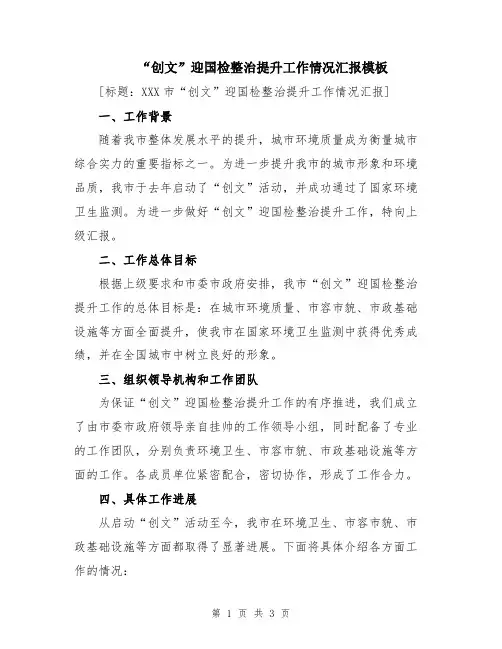 “创文”迎国检整治提升工作情况汇报模板

[标题：XXX 市“创文”迎国检整治提升工作情况汇报]

一、工作背景

随着我市整体发展水平的提升，城市环境质量成为衡量城市综合实力的重要指标之一。为进一步提升我市的城市形象和环境品质，我市于去年启动了“创文”活动，并成功通过了国家环境卫生监测。为进一步做好“创文”迎国检整治提升工作，特向上级汇报。

二、工作总体目标

根据上级要求和市委市政府安排，我市“创文”迎国检整治提升工作的总体目标是：在城市环境质量、市容市貌、市政基础设施等方面全面提升，使我市在国家环境卫生监测中获得优秀成绩，并在全国城市中树立良好的形象。

三、组织领导机构和工作团队

为保证“创文”迎国检整治提升工作的有序推进，我们成立了由市委市政府领导亲自挂帅的工作领导小组，同时配备了专业的工作团队，分别负责环境卫生、市容市貌、市政基础设施等方面的工作。各成员单位紧密配合，密切协作，形成了工作合力。

四、具体工作进展

从启动“创文”活动至今，我市在环境卫生、市容市貌、市政基础设施等方面都取得了显著进展。下面将具体介绍各方面工作的情况：

第 1 页 共 3 页